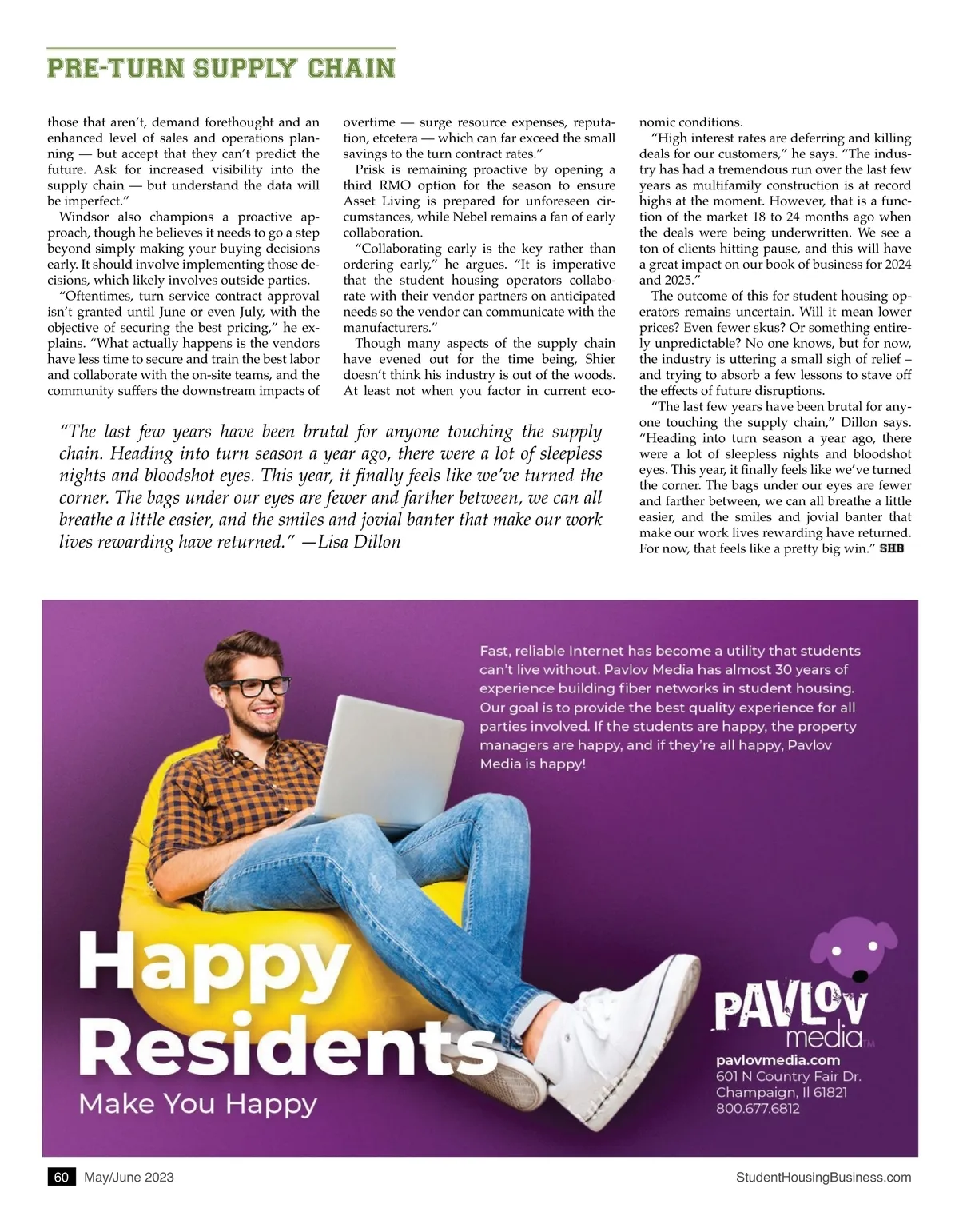 PRE-TURN SUPPLY CHAIN

those that aren't, demand forethought and an enhanced level of sales and operations planning — but accept that they can't predict the future. Ask for increased visibility into the supply chain — but understand the data will be imperfect."

Windsor also champions a proactive approach, though he believes it needs to go a step beyond simply making your buying decisions early. It should involve implementing those decisions, which likely involves outside parties.

"Oftentimes, turn service contract approval isn't granted until June or even July, with the objective of securing the best pricing," he explains. "What actually happens is the vendors have less time to secure and train the best labor and collaborate with the on-site teams, and the community suffers the downstream impacts of overtime — surge resource expenses, reputation, etcetera — which can far exceed the small savings to the turn contract rates."

Prisk is remaining proactive by opening a third RMO option for the season to ensure Asset Living is prepared for unforeseen circumstances, while Nebel remains a fan of early collaboration.

"Collaborating early is the key rather than ordering early," he argues. "It is imperative that the student housing operators collaborate with their vendor partners on anticipated needs so the vendor can communicate with the manufacturers."

Though many aspects of the supply chain have evened out for the time being, Shier doesn't think his industry is out of the woods. At least not when you factor in current economic conditions.

"High interest rates are deferring and killing deals for our customers," he says. "The industry has had a tremendous run over the last few years as multifamily construction is at record highs at the moment. However, that is a function of the market 18 to 24 months ago when the deals were being underwritten. We see a ton of clients hitting pause, and this will have a great impact on our book of business for 2024 and 2025."

The outcome of this for student housing operators remains uncertain. Will it mean lower prices? Even fewer skus? Or something entirely unpredictable? No one knows, but for now, the industry is uttering a small sigh of relief – and trying to absorb a few lessons to stave off the effects of future disruptions.

"The last few years have been brutal for anyone touching the supply chain," Dillon says. "Heading into turn season a year ago, there were a lot of sleepless nights and bloodshot eyes. This year, it finally feels like we've turned the corner. The bags under our eyes are fewer and farther between, we can all breathe a little easier, and the smiles and jovial banter that make our work lives rewarding have returned. For now, that feels like a pretty big win." SHB

"The last few years have been brutal for anyone touching the supply chain. Heading into turn season a year ago, there were a lot of sleepless nights and bloodshot eyes. This year, it finally feels like we've turned the corner. The bags under our eyes are fewer and farther between, we can all breathe a little easier, and the smiles and jovial banter that make our work lives rewarding have returned." —Lisa Dillon

Fast, reliable Internet has become a utility that students can't live without. Pavlov Media has almost 30 years of experience building fiber networks in student housing. Our goal is to provide the best quality experience for all parties involved. If the students are happy, the property managers are happy, and if they're all happy, Pavlov Media is happy!

Happy Residents
Make You Happy

PAVLOV media™
pavlovmedia.com
601 N Country Fair Dr.
Champaign, Il 61821
800.677.6812

60 May/June 2023 StudentHousingBusiness.com